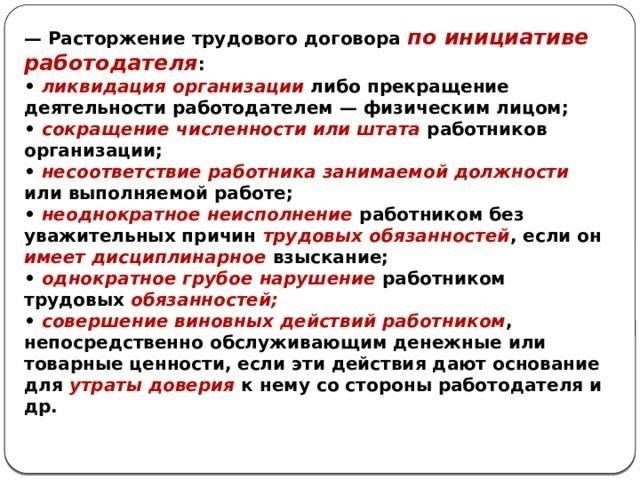 — Расторжение трудового договора по инициативе работодателя:
• ликвидация организации либо прекращение деятельности работодателем — физическим лицом;
• сокращение численности или штата работников организации;
• несоответствие работника занимаемой должности или выполняемой работе;
• неоднократное неисполнение работником без уважительных причин трудовых обязанностей, если он имеет дисциплинарное взыскание;
• однократное грубое нарушение работником трудовых обязанностей;
• совершение виновных действий работником, непосредственно обслуживающим денежные или товарные ценности, если эти действия дают основание для утраты доверия к нему со стороны работодателя и др.